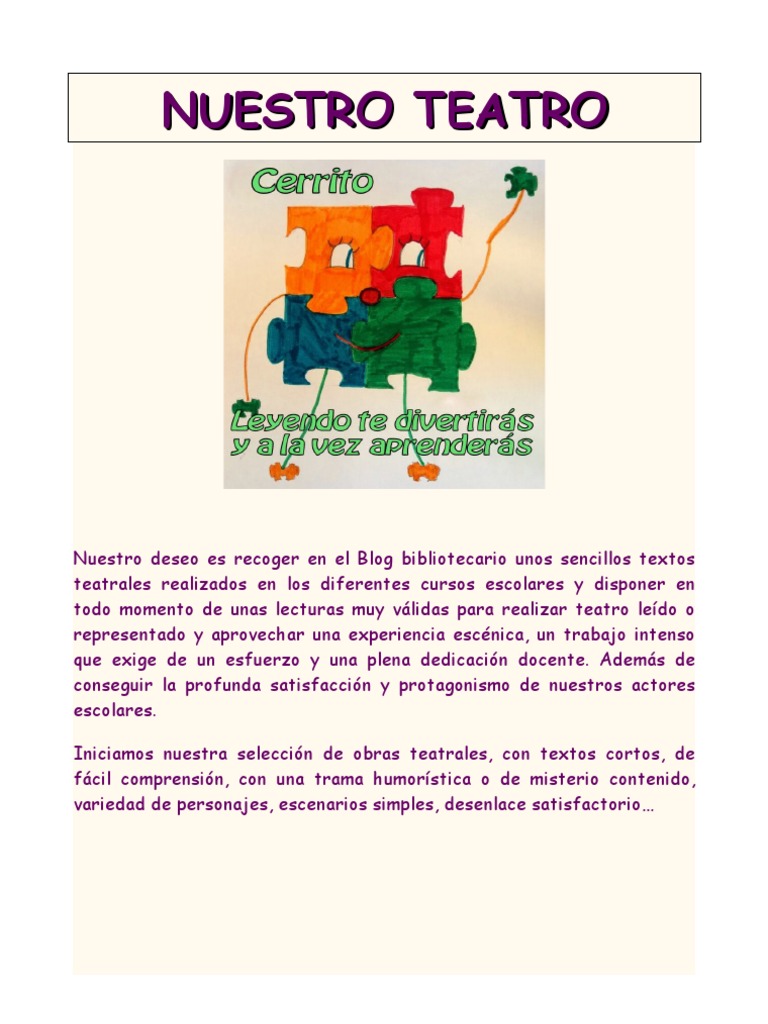 NUESTRO TEATRO

Cerrito

Leyendo te divertirás
y a la vez aprenderás

Nuestro deseo es recoger en el Blog bibliotecario unos sencillos textos teatrales realizados en los diferentes cursos escolares y disponer en todo momento de unas lecturas muy válidas para realizar teatro leído o representado y aprovechar una experiencia escénica, un trabajo intenso que exige de un esfuerzo y una plena dedicación docente. Además de conseguir la profunda satisfacción y protagonismo de nuestros actores escolares.

Iniciamos nuestra selección de obras teatrales, con textos cortos, de fácil comprensión, con una trama humorística o de misterio contenido, variedad de personajes, escenarios simples, desenlace satisfactorio…